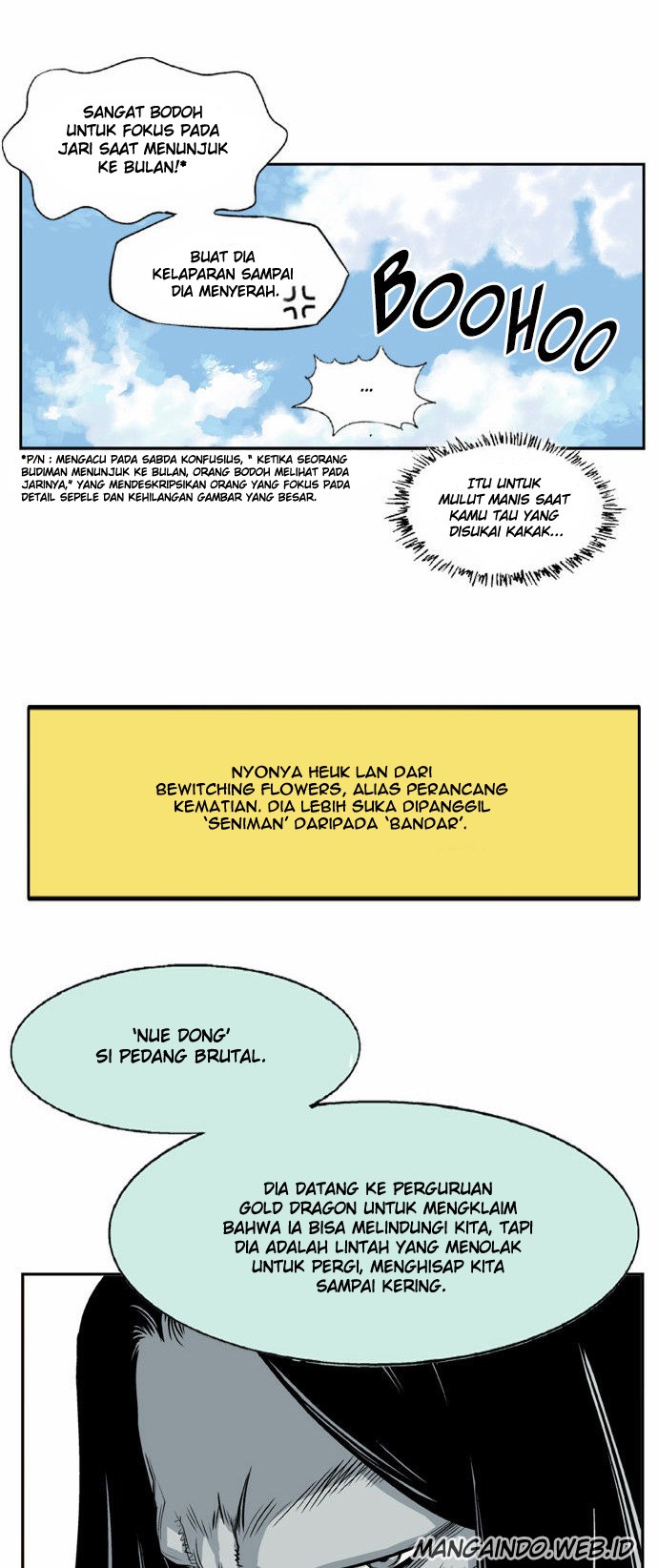 SANGAT BODOH UNTUK FOKUS PADA JARI SAAT MENUNJUK KE BULAN!*

BUAT DIA KELAPARAN SAMPAI DIA MENYERAH.

BOOHOO

...

*P/N : MENGACU PADA SABDA KONFUSIUS, " KETIKA SEORANG BUDIMAN MENUNJUK KE BULAN, ORANG BODOH MELIHAT PADA JARINYA," YANG MENDESKRIPSIKAN ORANG YANG FOKUS PADA DETAIL SEPELE DAN KEHILANGAN GAMBAR YANG BESAR.

ITU UNTUK MULUT MANIS SAAT KAMU TAU YANG DISUKAI KAKAK...

NYONYA HEUK LAN DARI BEWITCHING FLOWERS, ALIAS PERANCANG KEMATIAN. DIA LEBIH SUKA DIPANGGIL 'SENIMAN' DARIPADA 'BANDAR'.

'NUE DONG' SI PEDANG BRUTAL.

DIA DATANG KE PERGURUAN GOLD DRAGON UNTUK MENGKLAIM BAHWA IA BISA MELINDUNGI KITA, TAPI DIA ADALAH LINTAH YANG MENOLAK UNTUK PERGI, MENGHISAP KITA SAMPAI KERING.

MANGAINDO.WEB.ID